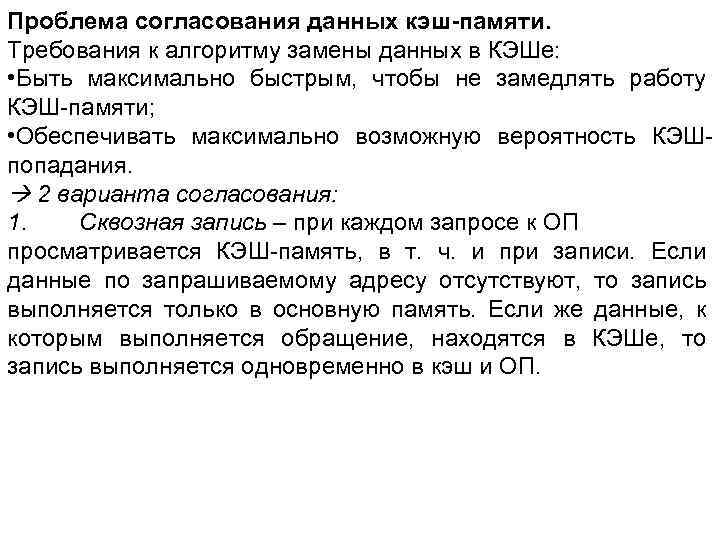 Проблема согласования данных кэш-памяти.
Требования к алгоритму замены данных в КЭШе:
•Быть максимально быстрым, чтобы не замедлять работу КЭШ-памяти;
•Обеспечивать максимально возможную вероятность КЭШ-попадания.
→ 2 варианта согласования:
1. Сквозная запись – при каждом запросе к ОП просматривается КЭШ-память, в т. ч. и при записи. Если данные по запрашиваемому адресу отсутствуют, то запись выполняется только в основную память. Если же данные, к которым выполняется обращение, находятся в КЭШе, то запись выполняется одновременно в кэш и ОП.